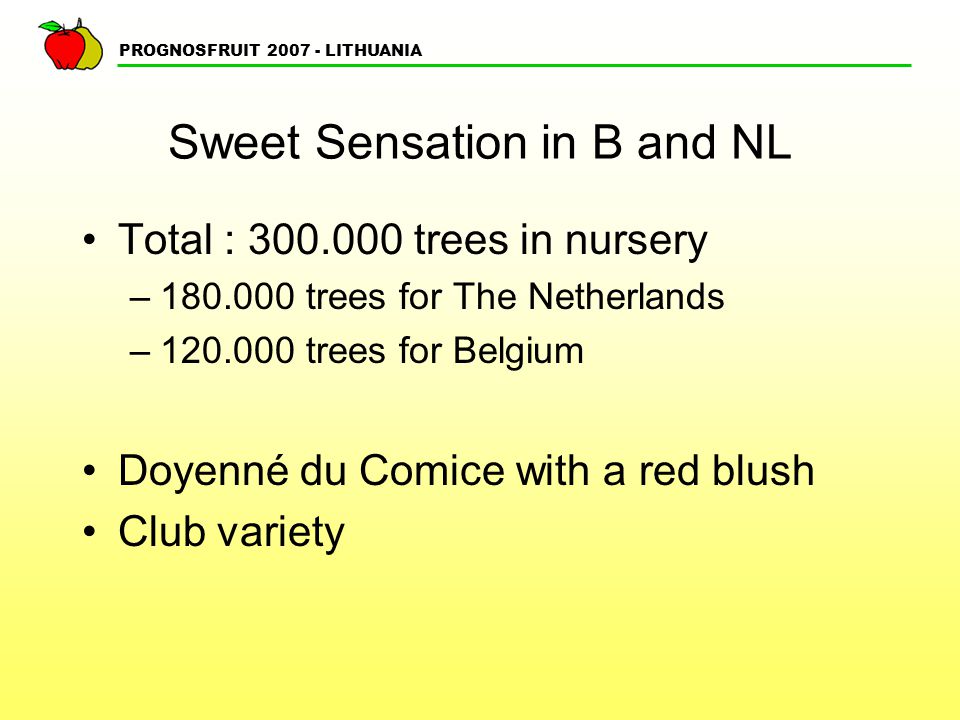 PROGNOSFRUIT 2007 - LITHUANIA

Sweet Sensation in B and NL

• Total : 300.000 trees in nursery
– 180.000 trees for The Netherlands
– 120.000 trees for Belgium

• Doyenné du Comice with a red blush
• Club variety